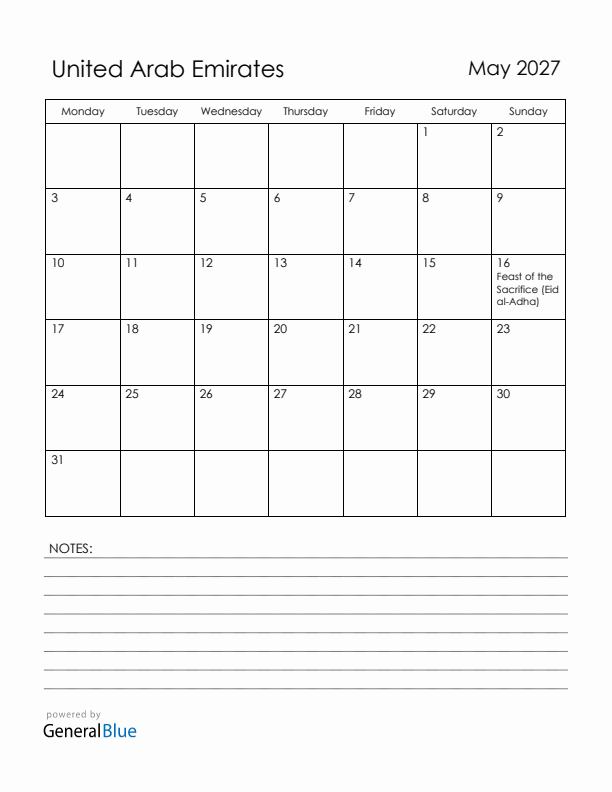 United Arab Emirates

May 2027

| Monday | Tuesday | Wednesday | Thursday | Friday | Saturday | Sunday |
|---|---|---|---|---|---|---|
| | | | | | 1 | 2 |
| 3 | 4 | 5 | 6 | 7 | 8 | 9 |
| 10 | 11 | 12 | 13 | 14 | 15 | 16 Feast of the Sacrifice (Eid al-Adha) |
| 17 | 18 | 19 | 20 | 21 | 22 | 23 |
| 24 | 25 | 26 | 27 | 28 | 29 | 30 |
| 31 | | | | | | |

NOTES:

powered by
GeneralBlue